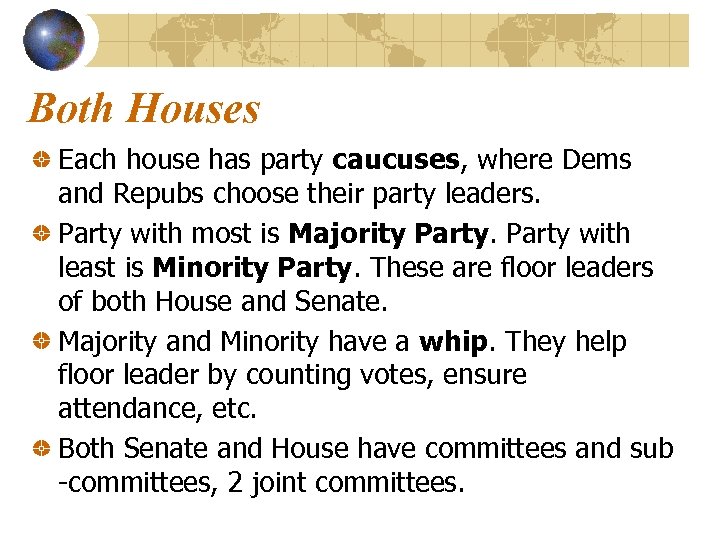 Both Houses

Each house has party caucuses, where Dems and Repubs choose their party leaders.

Party with most is Majority Party. Party with least is Minority Party. These are floor leaders of both House and Senate.

Majority and Minority have a whip. They help floor leader by counting votes, ensure attendance, etc.

Both Senate and House have committees and sub -committees, 2 joint committees.